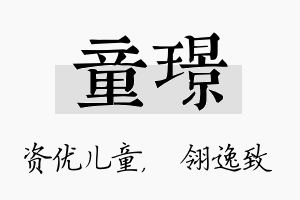 童璟

资优儿童，　翎逸致